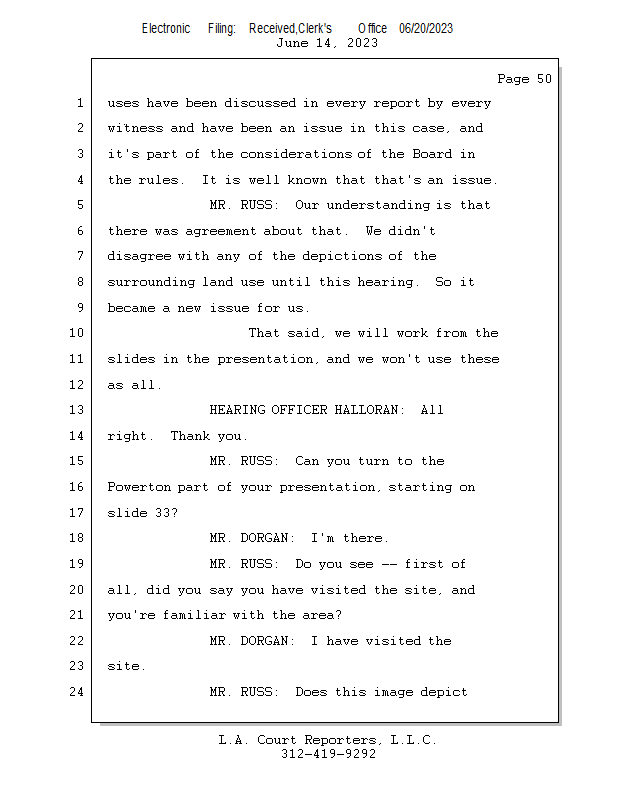 Electronic Filing: Received,Clerk's Office 06/20/2023
June 14, 2023

Page 50

1 uses have been discussed in every report by every
2 witness and have been an issue in this case, and
3 it's part of the considerations of the Board in
4 the rules. It is well known that that's an issue.
5 MR. RUSS: Our understanding is that
6 there was agreement about that. We didn't
7 disagree with any of the depictions of the
8 surrounding land use until this hearing. So it
9 became a new issue for us.
10 That said, we will work from the
11 slides in the presentation, and we won't use these
12 as all.
13 HEARING OFFICER HALLORAN: All
14 right. Thank you.
15 MR. RUSS: Can you turn to the
16 Powerton part of your presentation, starting on
17 slide 33?
18 MR. DORGAN: I'm there.
19 MR. RUSS: Do you see -- first of
20 all, did you say you have visited the site, and
21 you're familiar with the area?
22 MR. DORGAN: I have visited the
23 site.
24 MR. RUSS: Does this image depict

L.A. Court Reporters, L.L.C.
312-419-9292